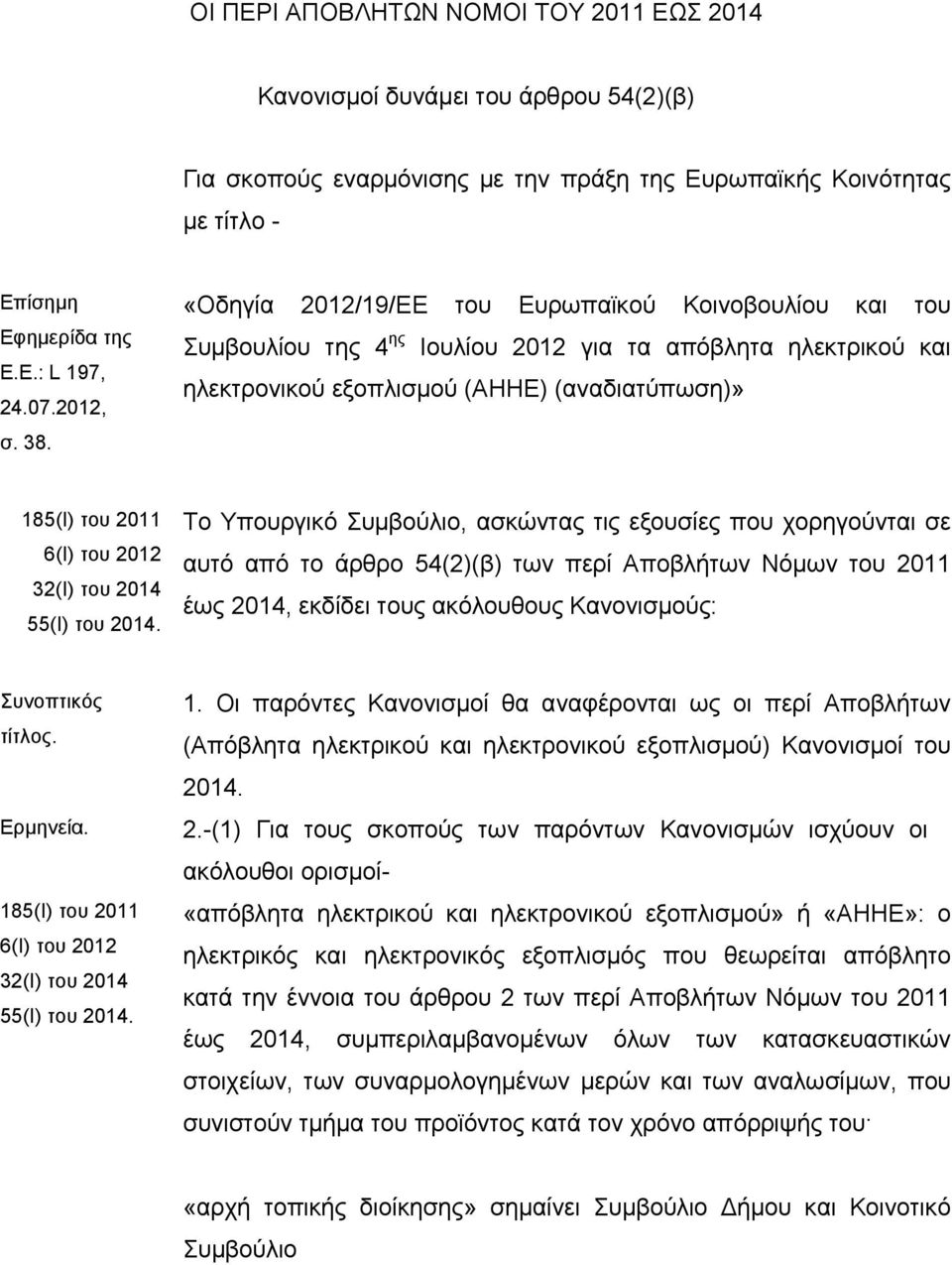 ΟΙ ΠΕΡΙ ΑΠΟΒΛΗΤΩΝ ΝΟΜΟΙ ΤΟΥ 2011 ΕΩΣ 2014

Κανονισμοί δυνάμει του άρθρου 54(2)(β)

Για σκοπούς εναρμόνισης με την πράξη της Ευρωπαϊκής Κοινότητας με τίτλο -

Επίσημη Εφημερίδα της Ε.Ε.: L 197, 24.07.2012, σ. 38.

«Οδηγία 2012/19/ΕΕ του Ευρωπαϊκού Κοινοβουλίου και του Συμβουλίου της 4$^{ης}$ Ιουλίου 2012 για τα απόβλητα ηλεκτρικού και ηλεκτρονικού εξοπλισμού (ΑΗΗΕ) (αναδιατύπωση)»

185(Ι) του 2011
6(Ι) του 2012
32(Ι) του 2014
55(Ι) του 2014.

Το Υπουργικό Συμβούλιο, ασκώντας τις εξουσίες που χορηγούνται σε αυτό από το άρθρο 54(2)(β) των περί Αποβλήτων Νόμων του 2011 έως 2014, εκδίδει τους ακόλουθους Κανονισμούς:

Συνοπτικός τίτλος.

1. Οι παρόντες Κανονισμοί θα αναφέρονται ως οι περί Αποβλήτων (Απόβλητα ηλεκτρικού και ηλεκτρονικού εξοπλισμού) Κανονισμοί του 2014.

Ερμηνεία.

185(Ι) του 2011
6(Ι) του 2012
32(Ι) του 2014
55(Ι) του 2014.

2.-(1) Για τους σκοπούς των παρόντων Κανονισμών ισχύουν οι ακόλουθοι ορισμοί-

«απόβλητα ηλεκτρικού και ηλεκτρονικού εξοπλισμού» ή «ΑΗΗΕ»: ο ηλεκτρικός και ηλεκτρονικός εξοπλισμός που θεωρείται απόβλητο κατά την έννοια του άρθρου 2 των περί Αποβλήτων Νόμων του 2011 έως 2014, συμπεριλαμβανομένων όλων των κατασκευαστικών στοιχείων, των συναρμολογημένων μερών και των αναλωσίμων, που συνιστούν τμήμα του προϊόντος κατά τον χρόνο απόρριψής του·

«αρχή τοπικής διοίκησης» σημαίνει Συμβούλιο Δήμου και Κοινοτικό Συμβούλιο